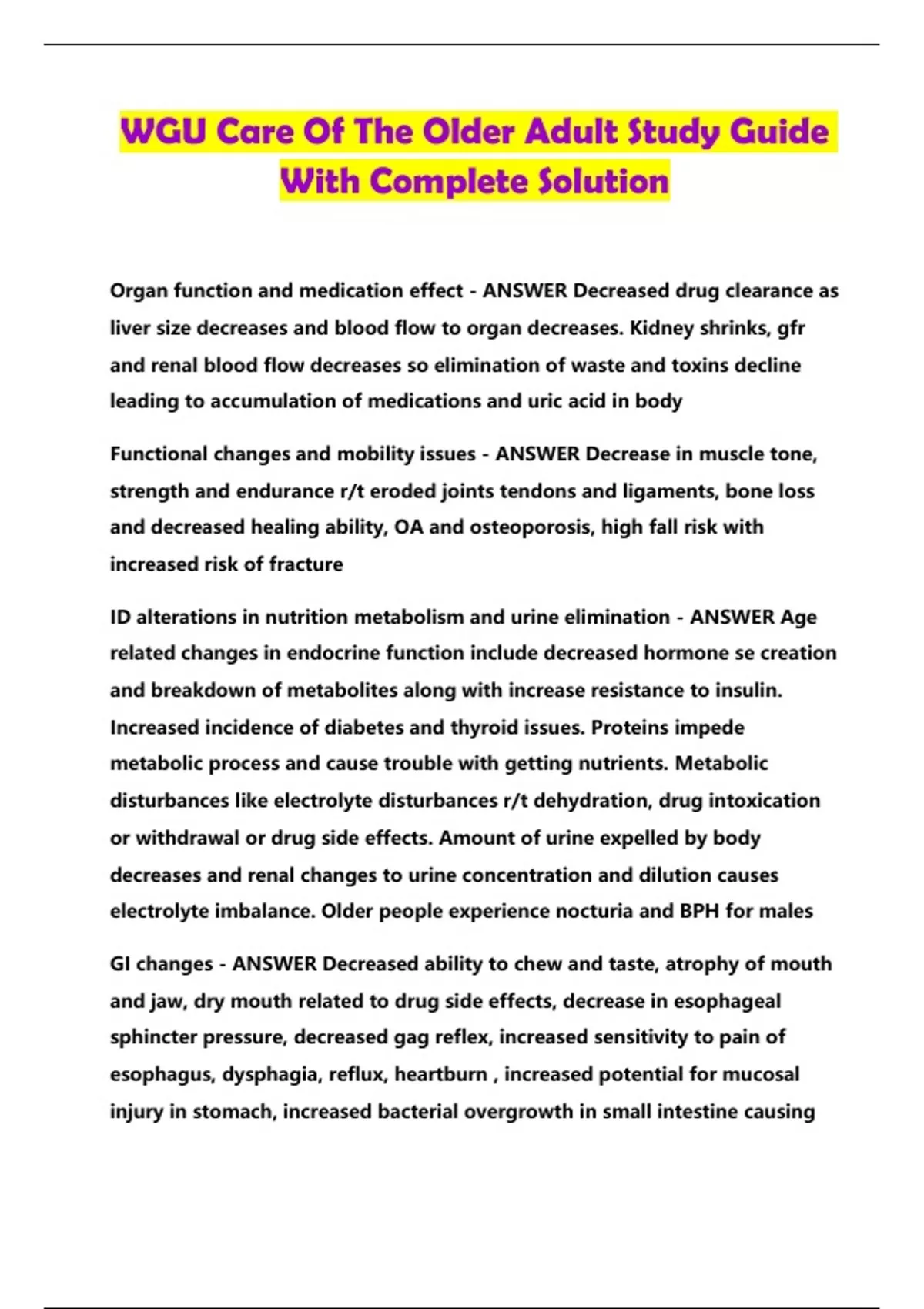 WGU Care Of The Older Adult Study Guide With Complete Solution

Organ function and medication effect - ANSWER Decreased drug clearance as liver size decreases and blood flow to organ decreases. Kidney shrinks, gfr and renal blood flow decreases so elimination of waste and toxins decline leading to accumulation of medications and uric acid in body

Functional changes and mobility issues - ANSWER Decrease in muscle tone, strength and endurance r/t eroded joints tendons and ligaments, bone loss and decreased healing ability, OA and osteoporosis, high fall risk with increased risk of fracture

ID alterations in nutrition metabolism and urine elimination - ANSWER Age related changes in endocrine function include decreased hormone se creation and breakdown of metabolites along with increase resistance to insulin. Increased incidence of diabetes and thyroid issues. Proteins impede metabolic process and cause trouble with getting nutrients. Metabolic disturbances like electrolyte disturbances r/t dehydration, drug intoxication or withdrawal or drug side effects. Amount of urine expelled by body decreases and renal changes to urine concentration and dilution causes electrolyte imbalance. Older people experience nocturia and BPH for males

GI changes - ANSWER Decreased ability to chew and taste, atrophy of mouth and jaw, dry mouth related to drug side effects, decrease in esophageal sphincter pressure, decreased gag reflex, increased sensitivity to pain of esophagus, dysphagia, reflux, heartburn , increased potential for mucosal injury in stomach, increased bacterial overgrowth in small intestine causing